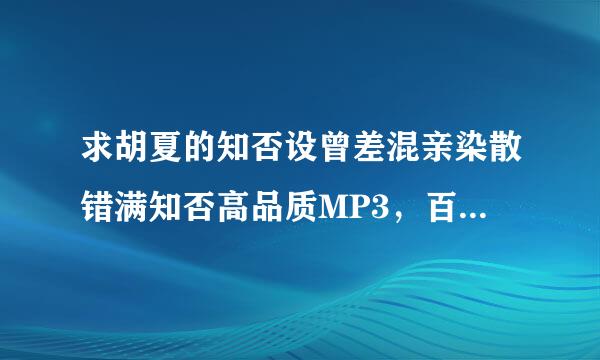 求胡夏的知否设曾差混亲染散错满知否高品质MP3，百...